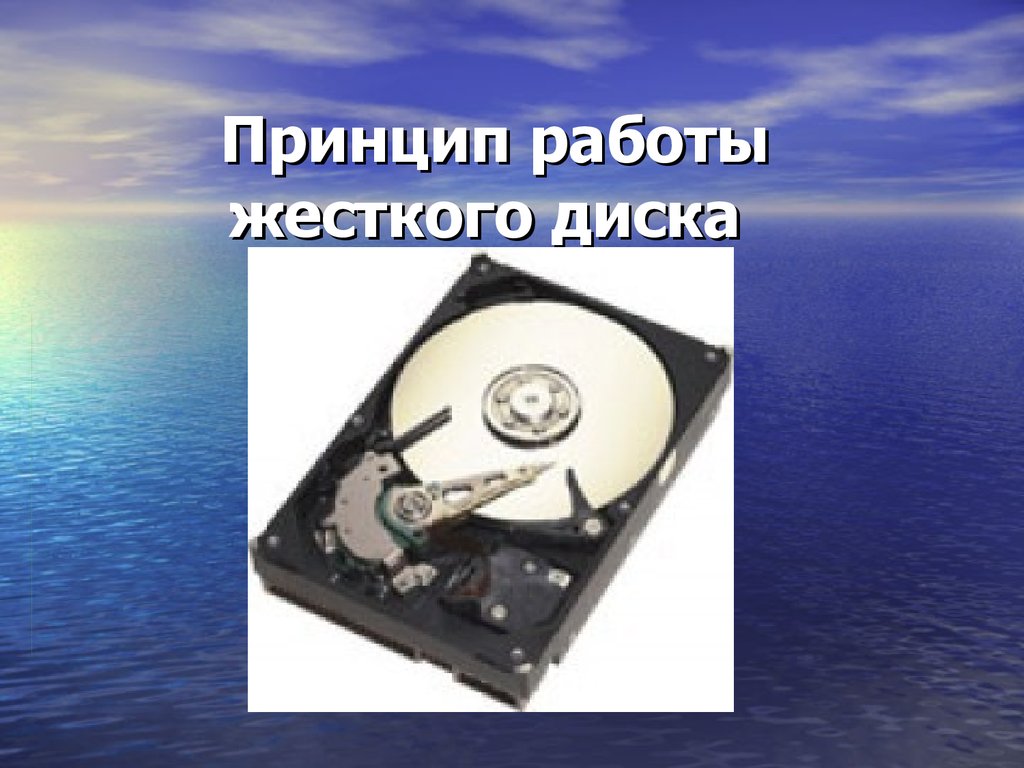 Принцип работы жесткого диска